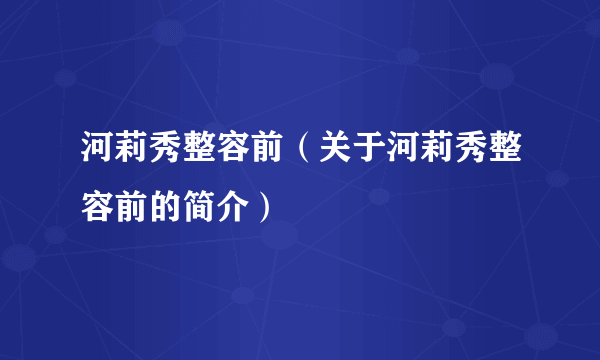 河莉秀整容前（关于河莉秀整容前的简介）